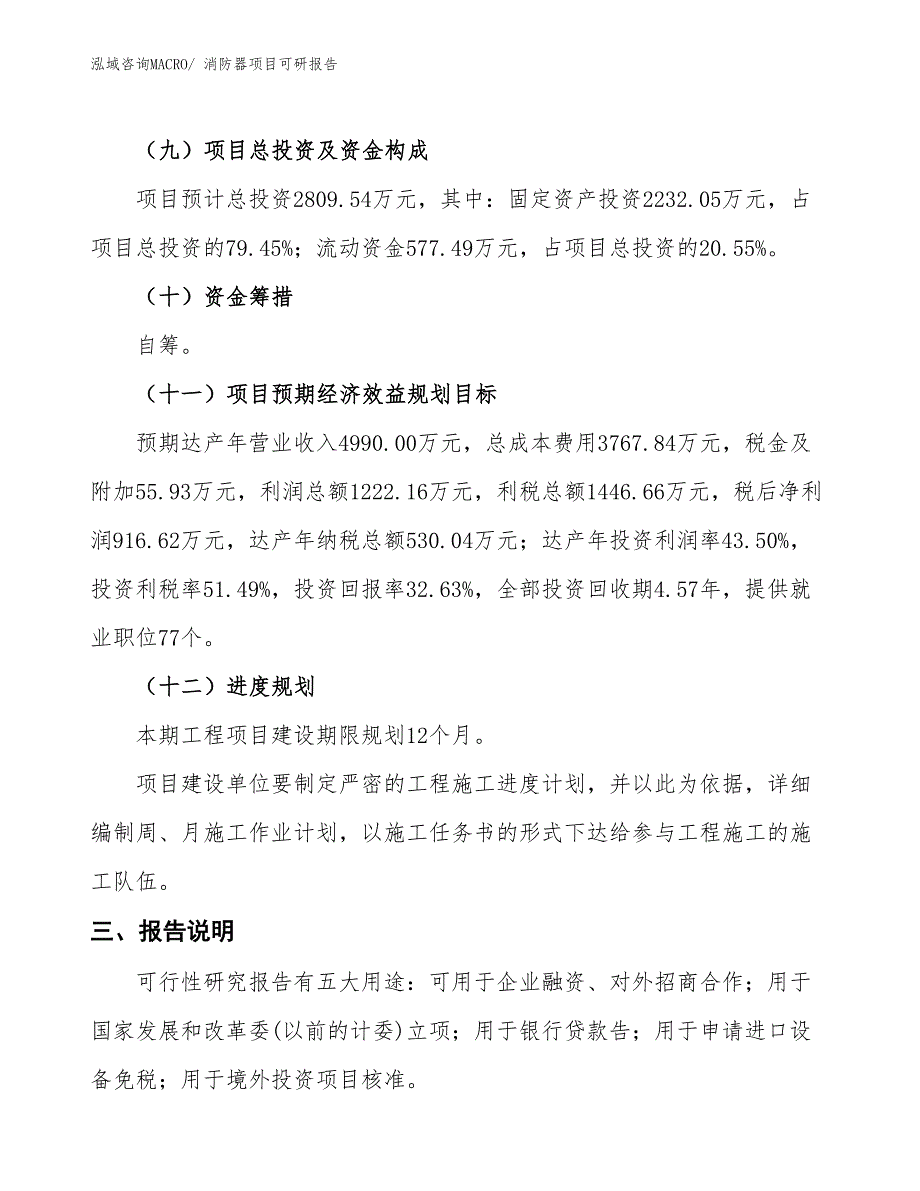 泓域咨询MACRO/ 消防器项目可研报告

（九）项目总投资及资金构成

项目预计总投资2809.54万元，其中：固定资产投资2232.05万元，占项目总投资的79.45%；流动资金577.49万元，占项目总投资的20.55%。

（十）资金筹措

自筹。

（十一）项目预期经济效益规划目标

预期达产年营业收入4990.00万元，总成本费用3767.84万元，税金及附加55.93万元，利润总额1222.16万元，利税总额1446.66万元，税后净利润916.62万元，达产年纳税总额530.04万元；达产年投资利润率43.50%，投资利税率51.49%，投资回报率32.63%，全部投资回收期4.57年，提供就业职位77个。

（十二）进度规划

本期工程项目建设期限规划12个月。

项目建设单位要制定严密的工程施工进度计划，并以此为依据，详细编制周、月施工作业计划，以施工任务书的形式下达给参与工程施工的施工队伍。

三、报告说明

可行性研究报告有五大用途：可用于企业融资、对外招商合作；用于国家发展和改革委(以前的计委)立项；用于银行贷款告；用于申请进口设备免税；用于境外投资项目核准。